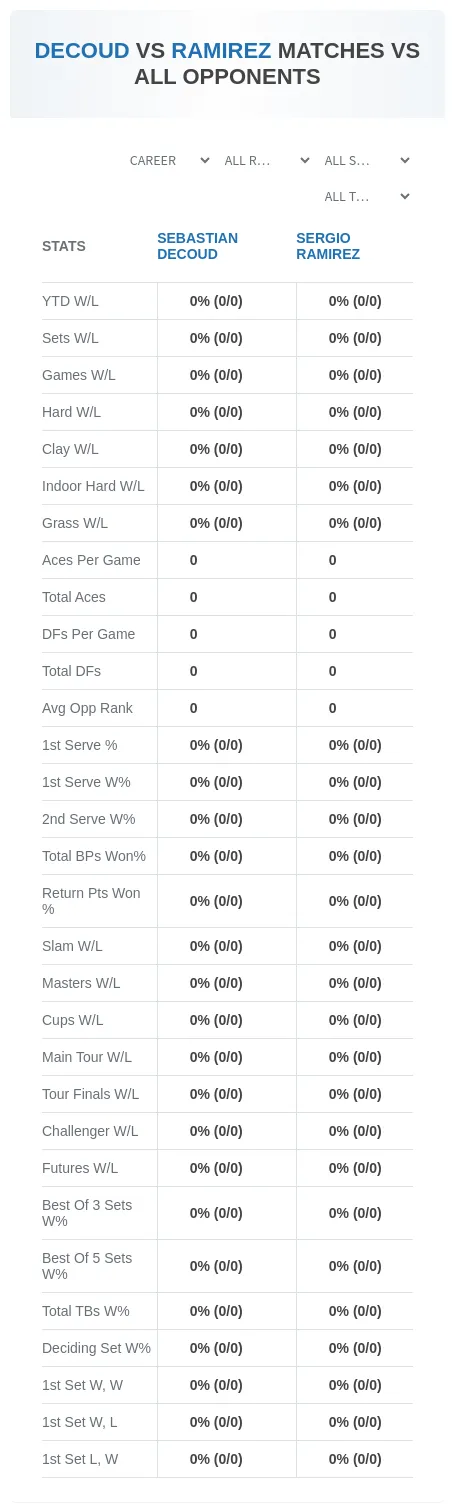 DECOUD VS RAMIREZ MATCHES VS ALL OPPONENTS

CAREER
ALL R...
ALL S...
ALL T...

| STATS | SEBASTIAN DECOUD | SERGIO RAMIREZ |
|---|---|---|
| YTD W/L | 0% (0/0) | 0% (0/0) |
| Sets W/L | 0% (0/0) | 0% (0/0) |
| Games W/L | 0% (0/0) | 0% (0/0) |
| Hard W/L | 0% (0/0) | 0% (0/0) |
| Clay W/L | 0% (0/0) | 0% (0/0) |
| Indoor Hard W/L | 0% (0/0) | 0% (0/0) |
| Grass W/L | 0% (0/0) | 0% (0/0) |
| Aces Per Game | 0 | 0 |
| Total Aces | 0 | 0 |
| DFs Per Game | 0 | 0 |
| Total DFs | 0 | 0 |
| Avg Opp Rank | 0 | 0 |
| 1st Serve % | 0% (0/0) | 0% (0/0) |
| 1st Serve W% | 0% (0/0) | 0% (0/0) |
| 2nd Serve W% | 0% (0/0) | 0% (0/0) |
| Total BPs Won% | 0% (0/0) | 0% (0/0) |
| Return Pts Won % | 0% (0/0) | 0% (0/0) |
| Slam W/L | 0% (0/0) | 0% (0/0) |
| Masters W/L | 0% (0/0) | 0% (0/0) |
| Cups W/L | 0% (0/0) | 0% (0/0) |
| Main Tour W/L | 0% (0/0) | 0% (0/0) |
| Tour Finals W/L | 0% (0/0) | 0% (0/0) |
| Challenger W/L | 0% (0/0) | 0% (0/0) |
| Futures W/L | 0% (0/0) | 0% (0/0) |
| Best Of 3 Sets W% | 0% (0/0) | 0% (0/0) |
| Best Of 5 Sets W% | 0% (0/0) | 0% (0/0) |
| Total TBs W% | 0% (0/0) | 0% (0/0) |
| Deciding Set W% | 0% (0/0) | 0% (0/0) |
| 1st Set W, W | 0% (0/0) | 0% (0/0) |
| 1st Set W, L | 0% (0/0) | 0% (0/0) |
| 1st Set L, W | 0% (0/0) | 0% (0/0) |